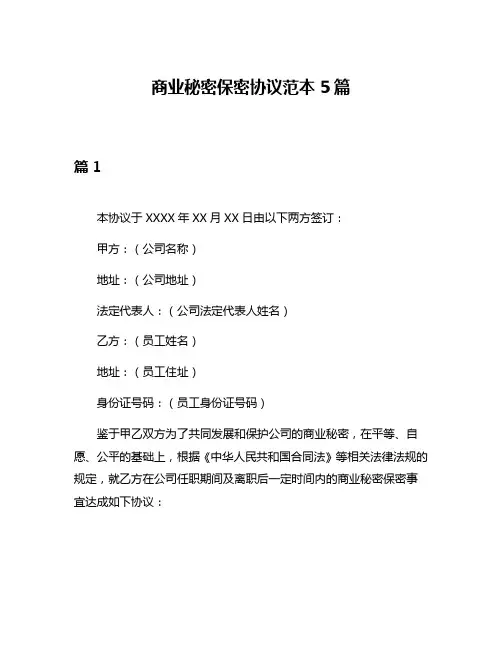 商业秘密保密协议范本 5 篇

篇 1

本协议于 XXXX 年 XX 月 XX 日由以下两方签订：

甲方：（公司名称）

地址：（公司地址）

法定代表人：（公司法定代表人姓名）

乙方：（员工姓名）

地址：（员工住址）

身份证号码：（员工身份证号码）

鉴于甲乙双方为了共同发展和保护公司的商业秘密，在平等、自愿、公平的基础上，根据《中华人民共和国合同法》等相关法律法规的规定，就乙方在公司任职期间及离职后一定时间内的商业秘密保密事宜达成如下协议：